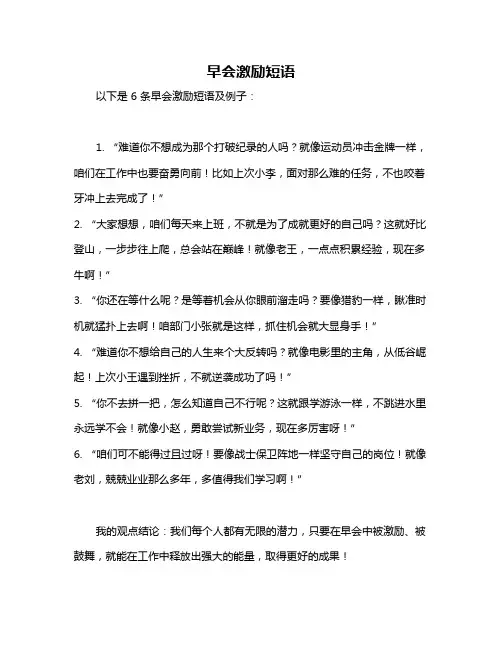 早会激励短语

以下是 6 条早会激励短语及例子：

1. “难道你不想成为那个打破纪录的人吗？就像运动员冲击金牌一样，咱们在工作中也要奋勇向前！比如上次小李，面对那么难的任务，不也咬着牙冲上去完成了！”

2. “大家想想，咱们每天来上班，不就是为了成就更好的自己吗？这就好比登山，一步步往上爬，总会站在巅峰！就像老王，一点点积累经验，现在多牛啊！”

3. “你还在等什么呢？是等着机会从你眼前溜走吗？要像猎豹一样，瞅准时机就猛扑上去啊！咱部门小张就是这样，抓住机会就大显身手！”

4. “难道你不想给自己的人生来个大反转吗？就像电影里的主角，从低谷崛起！上次小王遇到挫折，不就逆袭成功了吗！”

5. “你不去拼一把，怎么知道自己不行呢？这就跟学游泳一样，不跳进水里永远学不会！就像小赵，勇敢尝试新业务，现在多厉害呀！”

6. “咱们可不能得过且过呀！要像战士保卫阵地一样坚守自己的岗位！就像老刘，兢兢业业那么多年，多值得我们学习啊！”

我的观点结论：我们每个人都有无限的潜力，只要在早会中被激励、被鼓舞，就能在工作中释放出强大的能量，取得更好的成果！